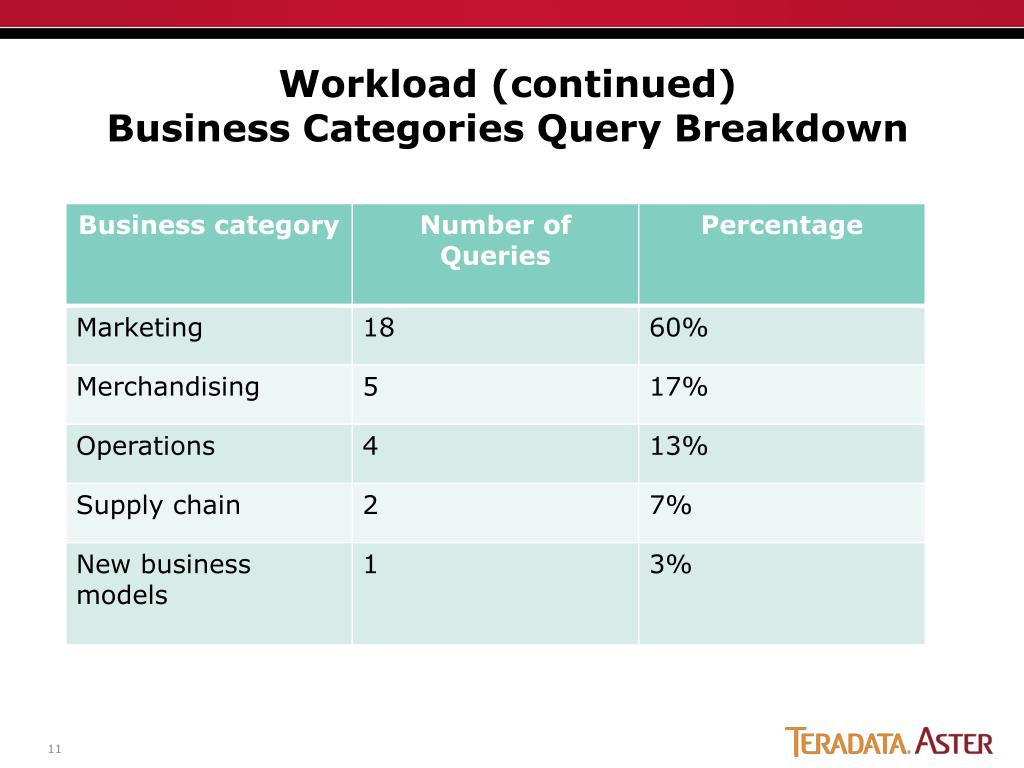 Workload (continued)
Business Categories Query Breakdown

| Business category | Number of Queries | Percentage |
|---|---|---|
| Marketing | 18 | 60% |
| Merchandising | 5 | 17% |
| Operations | 4 | 13% |
| Supply chain | 2 | 7% |
| New business models | 1 | 3% |

11

TERADATA. ASTER